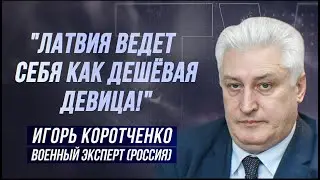 "ЛАТВИЯ ВЕДЕТ СЕБЯ КАК ДЕШЁВАЯ ДЕВИЦА!"

ИГОРЬ КОРОТЧЕНКО
ВОЕННЫЙ ЭКСПЕРТ (РОССИЯ)